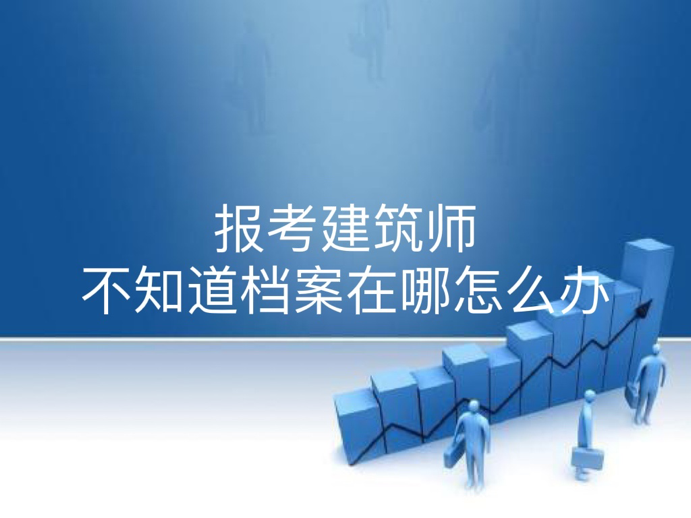 报考建筑师
不知道档案在哪怎么办